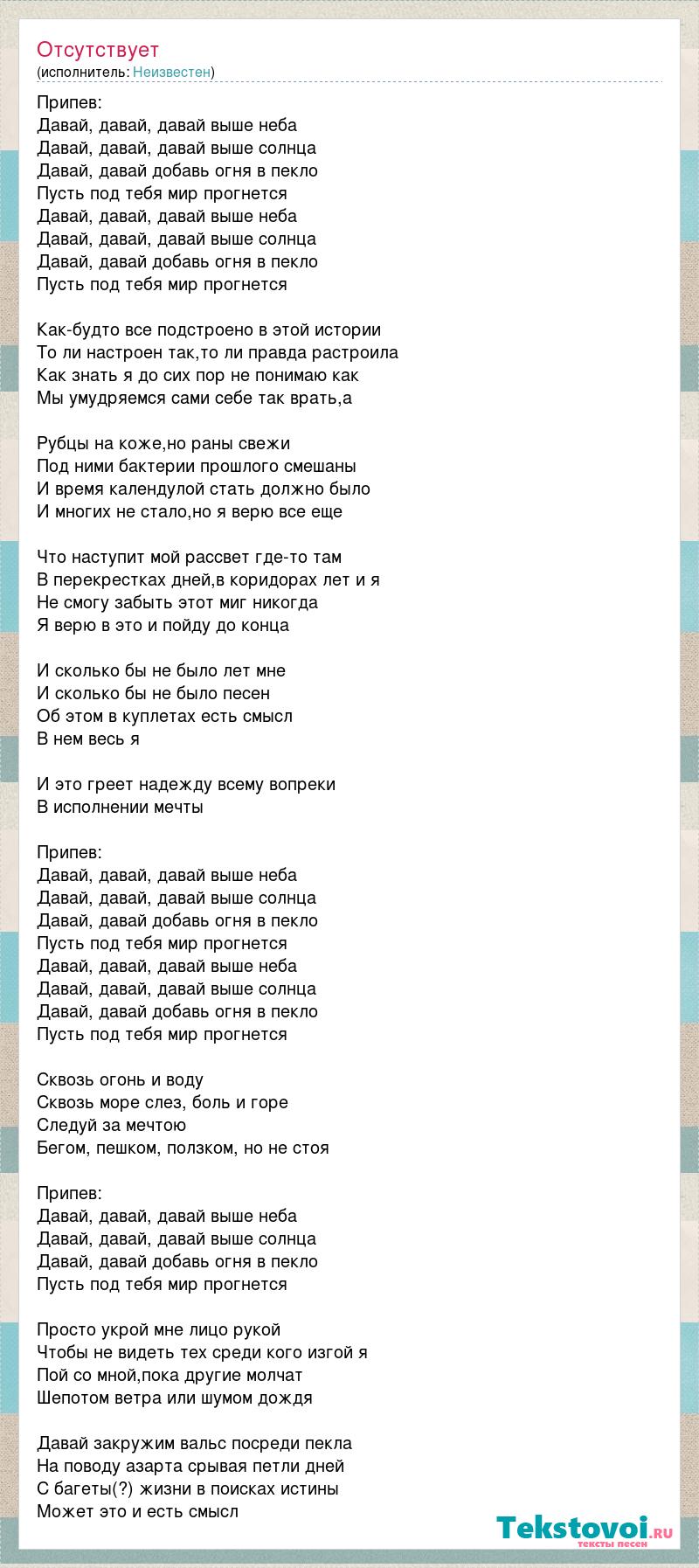 Отсутствует
(исполнитель: Неизвестен)

Припев:
Давай, давай, давай выше неба
Давай, давай, давай выше солнца
Давай, давай добавь огня в пекло
Пусть под тебя мир прогнется
Давай, давай, давай выше неба
Давай, давай, давай выше солнца
Давай, давай добавь огня в пекло
Пусть под тебя мир прогнется

Как-будто все подстроено в этой истории
То ли настроен так,то ли правда растроила
Как знать я до сих пор не понимаю как
Мы умудряемся сами себе так врать,а

Рубцы на коже,но раны свежи
Под ними бактерии прошлого смешаны
И время календулой стать должно было
И многих не стало,но я верю все еще

Что наступит мой рассвет где-то там
В перекрестках дней,в коридорах лет и я
Не смогу забыть этот миг никогда
Я верю в это и пойду до конца

И сколько бы не было лет мне
И сколько бы не было песен
Об этом в куплетах есть смысл
В нем весь я

И это греет надежду всему вопреки
В исполнении мечты

Припев:
Давай, давай, давай выше неба
Давай, давай, давай выше солнца
Давай, давай добавь огня в пекло
Пусть под тебя мир прогнется
Давай, давай, давай выше неба
Давай, давай, давай выше солнца
Давай, давай добавь огня в пекло
Пусть под тебя мир прогнется

Сквозь огонь и воду
Сквозь море слез, боль и горе
Следуй за мечтою
Бегом, пешком, ползком, но не стоя

Припев:
Давай, давай, давай выше неба
Давай, давай, давай выше солнца
Давай, давай добавь огня в пекло
Пусть под тебя мир прогнется

Просто укрой мне лицо рукой
Чтобы не видеть тех среди кого изгой я
Пой со мной,пока другие молчат
Шепотом ветра или шумом дождя

Давай закружим вальс посреди пекла
На поводу азарта срывая петли дней
С багеты(?) жизни в поисках истины
Может это и есть смысл

Tekstovoi.ru
тексты песен